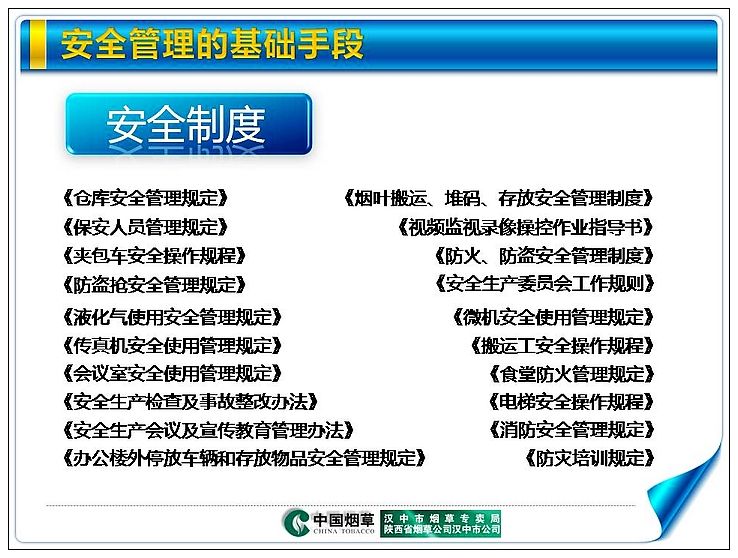 安全管理的基础手段

安全制度

《仓库安全管理规定》
《保安人员管理规定》
《夹包车安全操作规程》
《防盗抢安全管理规定》
《液化气使用安全管理规定》
《传真机安全使用管理规定》
《会议室安全使用管理规定》
《安全生产检查及事故整改办法》
《安全生产会议及宣传教育管理办法》
《办公楼外停放车辆和存放物品安全管理规定》

《烟叶搬运、堆码、存放安全管理制度》
《视频监视录像操控作业指导书》
《防火、防盗安全管理制度》
《安全生产委员会工作规则》
《微机安全使用管理规定》
《搬运工安全操作规程》
《食堂防火管理规定》
《电梯安全操作规程》
《消防安全管理规定》
《防灾培训规定》

中国烟草 CHINA TOBACCO
汉中市烟草专卖局
陕西省烟草公司汉中市公司